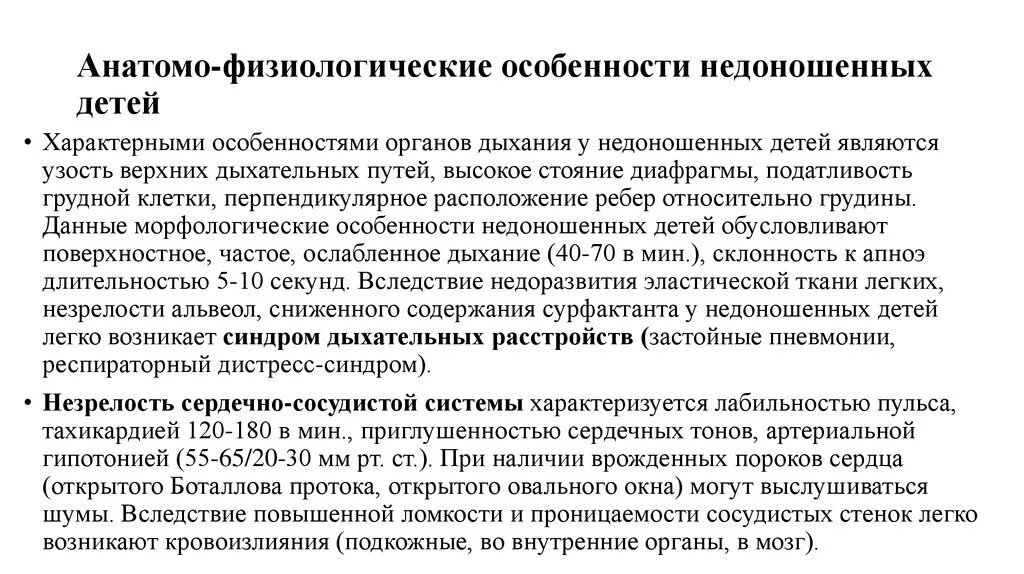 Анатомо-физиологические особенности недоношенных детей

• Характерными особенностями органов дыхания у недоношенных детей являются узость верхних дыхательных путей, высокое стояние диафрагмы, податливость грудной клетки, перпендикулярное расположение ребер относительно грудины. Данные морфологические особенности недоношенных детей обусловливают поверхностное, частое, ослабленное дыхание (40-70 в мин.), склонность к апноэ длительностью 5-10 секунд. Вследствие недоразвития эластической ткани легких, незрелости альвеол, сниженного содержания сурфактанта у недоношенных детей легко возникает синдром дыхательных расстройств (застойные пневмонии, респираторный дистресс-синдром).

• Незрелость сердечно-сосудистой системы характеризуется лабильностью пульса, тахикардией 120-180 в мин., приглушенностью сердечных тонов, артериальной гипотонией (55-65/20-30 мм рт. ст.). При наличии врожденных пороков сердца (открытого Боталлова протока, открытого овального окна) могут выслушиваться шумы. Вследствие повышенной ломкости и проницаемости сосудистых стенок легко возникают кровоизлияния (подкожные, во внутренние органы, в мозг).